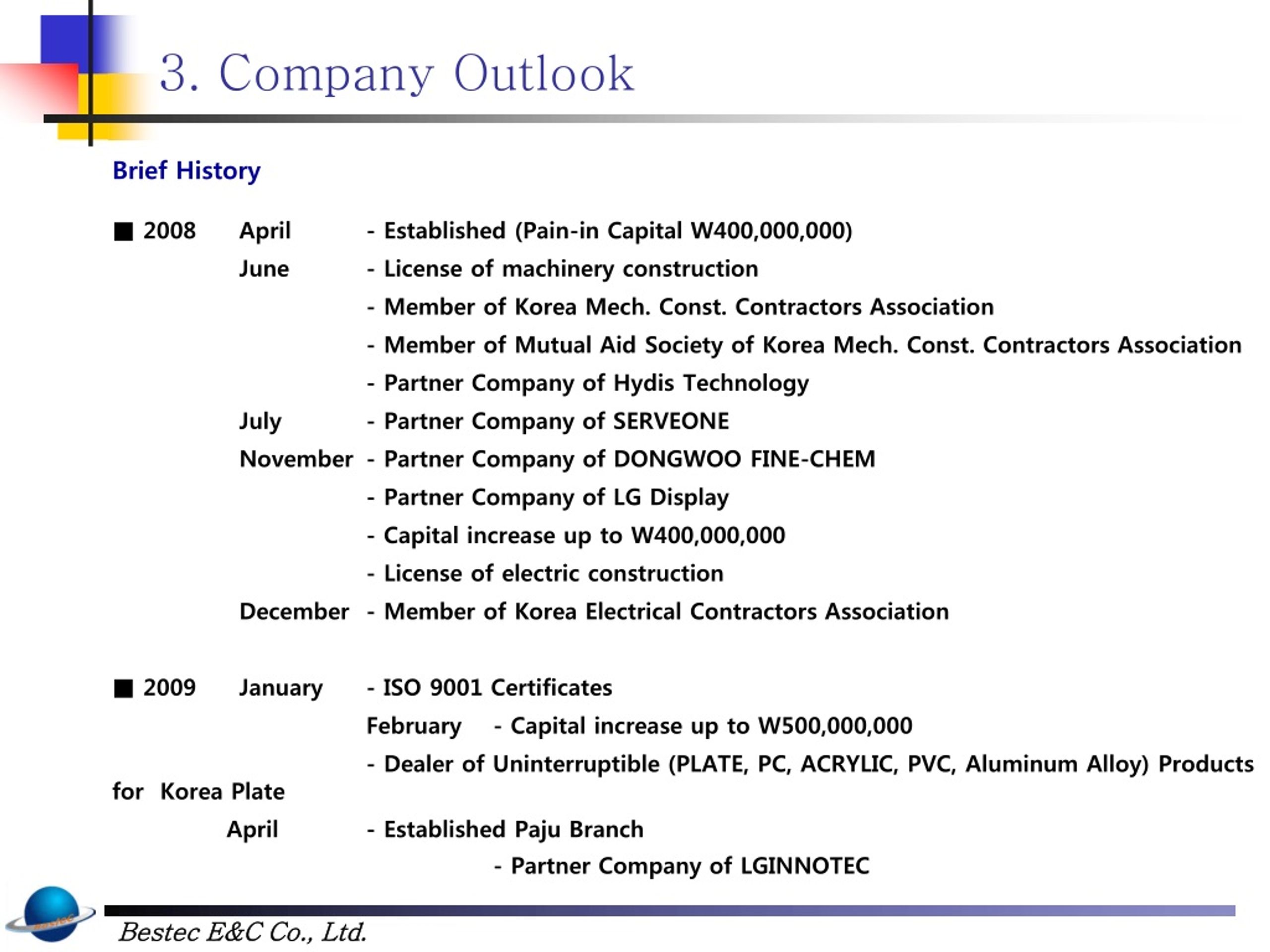 3. Company Outlook

Brief History

■ 2008 April - Established (Pain-in Capital W400,000,000)
June - License of machinery construction
- Member of Korea Mech. Const. Contractors Association
- Member of Mutual Aid Society of Korea Mech. Const. Contractors Association
- Partner Company of Hydis Technology
July - Partner Company of SERVEONE
November - Partner Company of DONGWOO FINE-CHEM
- Partner Company of LG Display
- Capital increase up to W400,000,000
- License of electric construction
December - Member of Korea Electrical Contractors Association

■ 2009 January - ISO 9001 Certificates
February - Capital increase up to W500,000,000
- Dealer of Uninterruptible (PLATE, PC, ACRYLIC, PVC, Aluminum Alloy) Products for Korea Plate
April - Established Paju Branch
- Partner Company of LGINNOTEC

Bestec E&C Co., Ltd.